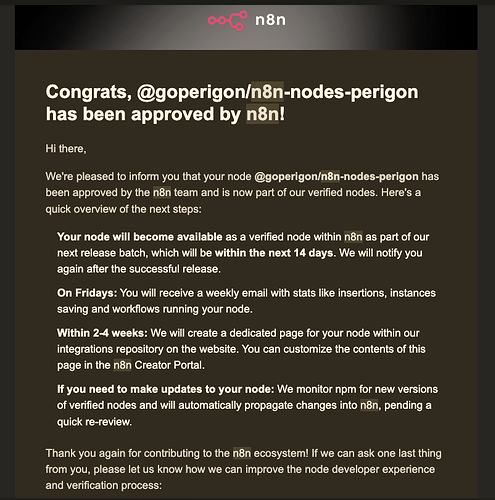 n8n

Congrats, @goperigon/n8n-nodes-perigon has been approved by n8n!

Hi there,

We're pleased to inform you that your node @goperigon/n8n-nodes-perigon has been approved by the n8n team and is now part of our verified nodes. Here's a quick overview of the next steps:

Your node will become available as a verified node within n8n as part of our next release batch, which will be within the next 14 days. We will notify you again after the successful release.

On Fridays: You will receive a weekly email with stats like insertions, instances saving and workflows running your node.

Within 2-4 weeks: We will create a dedicated page for your node within our integrations repository on the website. You can customize the contents of this page in the n8n Creator Portal.

If you need to make updates to your node: We monitor npm for new versions of verified nodes and will automatically propagate changes into n8n, pending a quick re-review.

Thank you again for contributing to the n8n ecosystem! If we can ask one last thing from you, please let us know how we can improve the node developer experience and verification process: